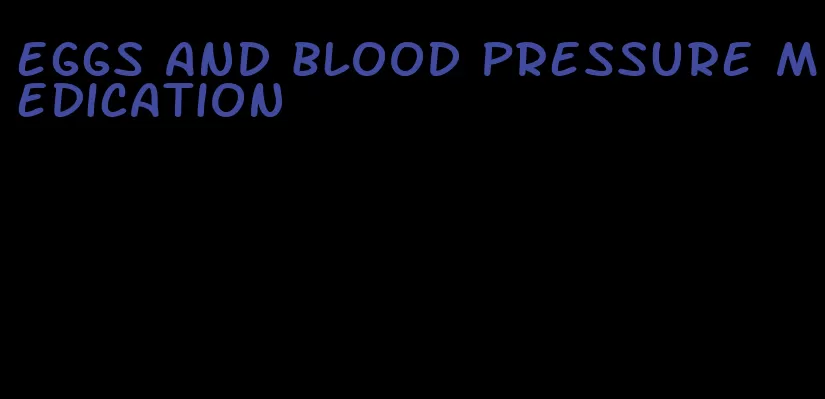 EGGS AND BLOOD PRESSURE MEDICATION